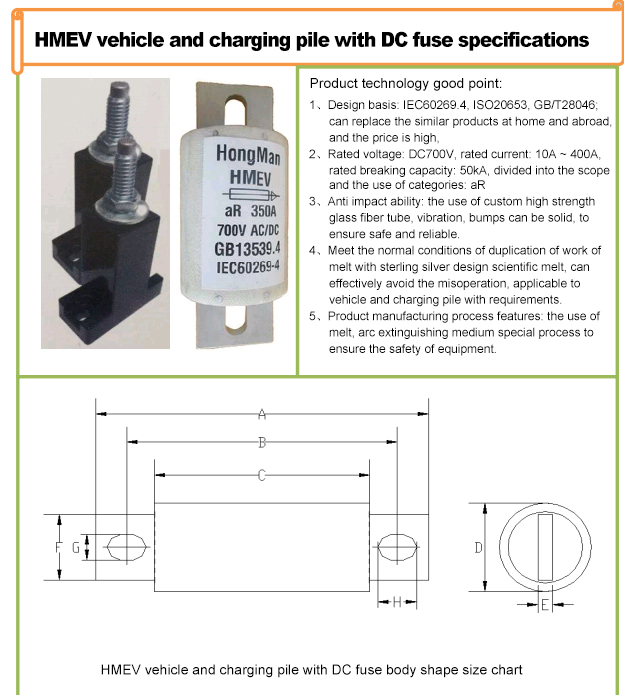 HMEV vehicle and charging pile with DC fuse specifications

HongMan
HMEV
aR 350A
700V AC/DC
GB13539.4
IEC60269-4

Product technology good point:

1、Design basis: IEC60269.4, ISO20653, GB/T28046; can replace the similar products at home and abroad, and the price is high,

2、Rated voltage: DC700V, rated current: 10A ~ 400A, rated breaking capacity: 50kA, divided into the scope and the use of categories: aR

3、Anti impact ability: the use of custom high strength glass fiber tube, vibration, bumps can be solid, to ensure safe and reliable.

4、Meet the normal conditions of duplication of work of melt with sterling silver design scientific melt, can effectively avoid the misoperation, applicable to vehicle and charging pile with requirements.

5、Product manufacturing process features: the use of melt, arc extinguishing medium special process to ensure the safety of equipment.

A
B
C
F
G
H
D
E

HMEV vehicle and charging pile with DC fuse body shape size chart